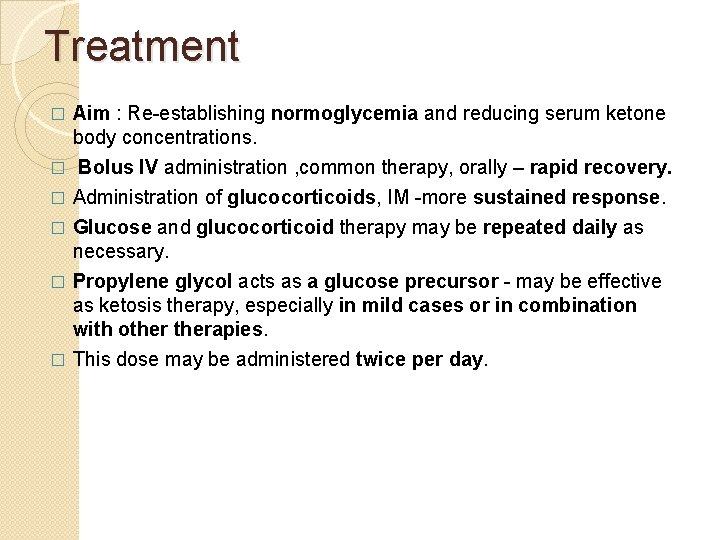 Treatment

□ Aim : Re-establishing normoglycemia and reducing serum ketone body concentrations.

□ Bolus IV administration ,common therapy, orally – rapid recovery.

□ Administration of glucocorticoids, IM -more sustained response.

□ Glucose and glucocorticoid therapy may be repeated daily as necessary.

□ Propylene glycol acts as a glucose precursor - may be effective as ketosis therapy, especially in mild cases or in combination with other therapies.

□ This dose may be administered twice per day.